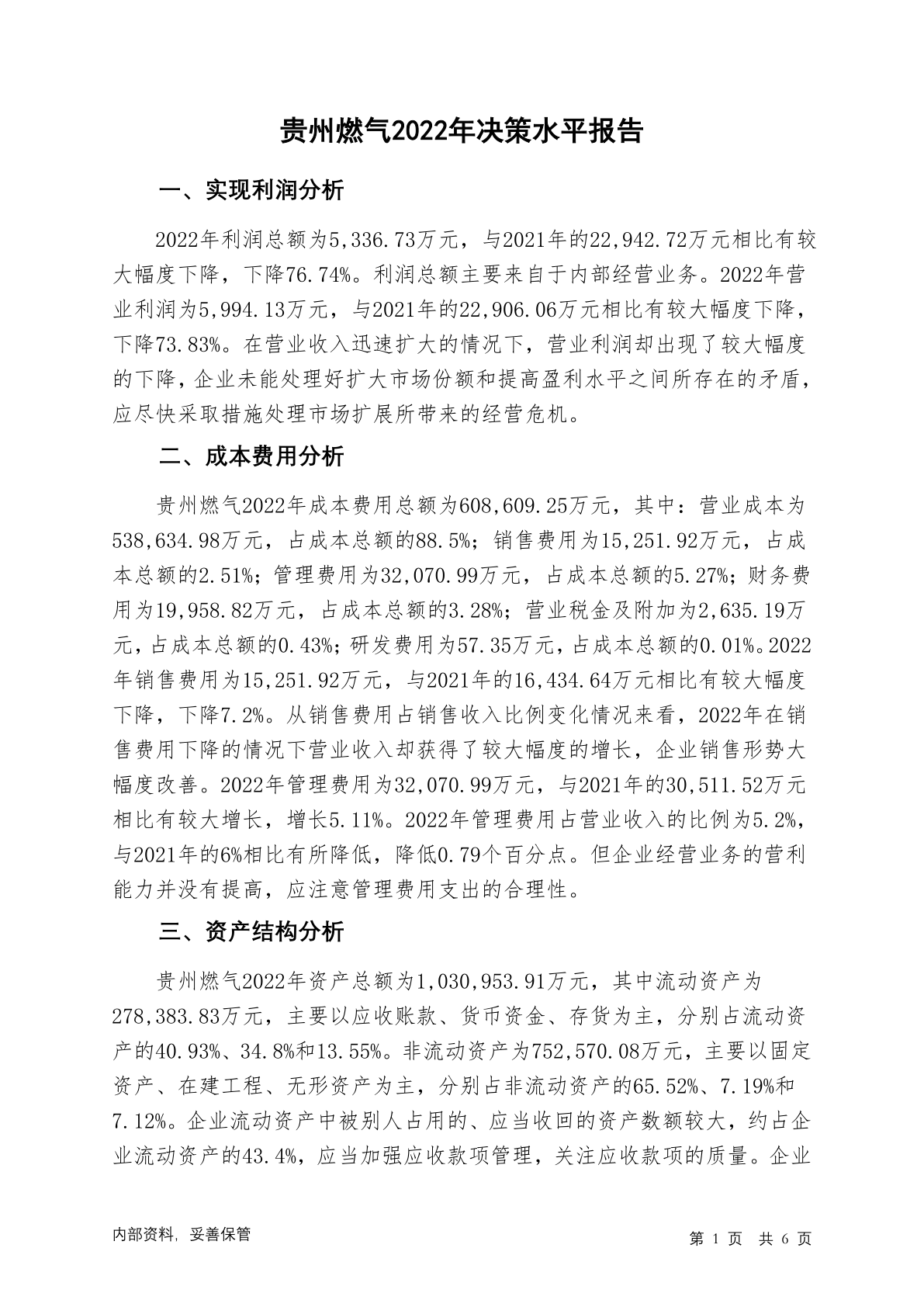 贵州燃气2022年决策水平报告

一、实现利润分析

2022年利润总额为5,336.73万元，与2021年的22,942.72万元相比有较大幅度下降，下降76.74%。利润总额主要来自于内部经营业务。2022年营业利润为5,994.13万元，与2021年的22,906.06万元相比有较大幅度下降，下降73.83%。在营业收入迅速扩大的情况下，营业利润却出现了较大幅度的下降，企业未能处理好扩大市场份额和提高盈利水平之间所存在的矛盾，应尽快采取措施处理市场扩展所带来的经营危机。

二、成本费用分析

贵州燃气2022年成本费用总额为608,609.25万元，其中：营业成本为538,634.98万元，占成本总额的88.5%；销售费用为15,251.92万元，占成本总额的2.51%；管理费用为32,070.99万元，占成本总额的5.27%；财务费用为19,958.82万元，占成本总额的3.28%；营业税金及附加为2,635.19万元，占成本总额的0.43%；研发费用为57.35万元，占成本总额的0.01%。2022年销售费用为15,251.92万元，与2021年的16,434.64万元相比有较大幅度下降，下降7.2%。从销售费用占销售收入比例变化情况来看，2022年在销售费用下降的情况下营业收入却获得了较大幅度的增长，企业销售形势大幅度改善。2022年管理费用为32,070.99万元，与2021年的30,511.52万元相比有较大增长，增长5.11%。2022年管理费用占营业收入的比例为5.2%，与2021年的6%相比有所降低，降低0.79个百分点。但企业经营业务的营利能力并没有提高，应注意管理费用支出的合理性。

三、资产结构分析

贵州燃气2022年资产总额为1,030,953.91万元，其中流动资产为278,383.83万元，主要以应收账款、货币资金、存货为主，分别占流动资产的40.93%、34.8%和13.55%。非流动资产为752,570.08万元，主要以固定资产、在建工程、无形资产为主，分别占非流动资产的65.52%、7.19%和7.12%。企业流动资产中被别人占用的、应当收回的资产数额较大，约占企业流动资产的43.4%，应当加强应收款项管理，关注应收款项的质量。企业

内部资料，妥善保管

第 1 页 共 6 页